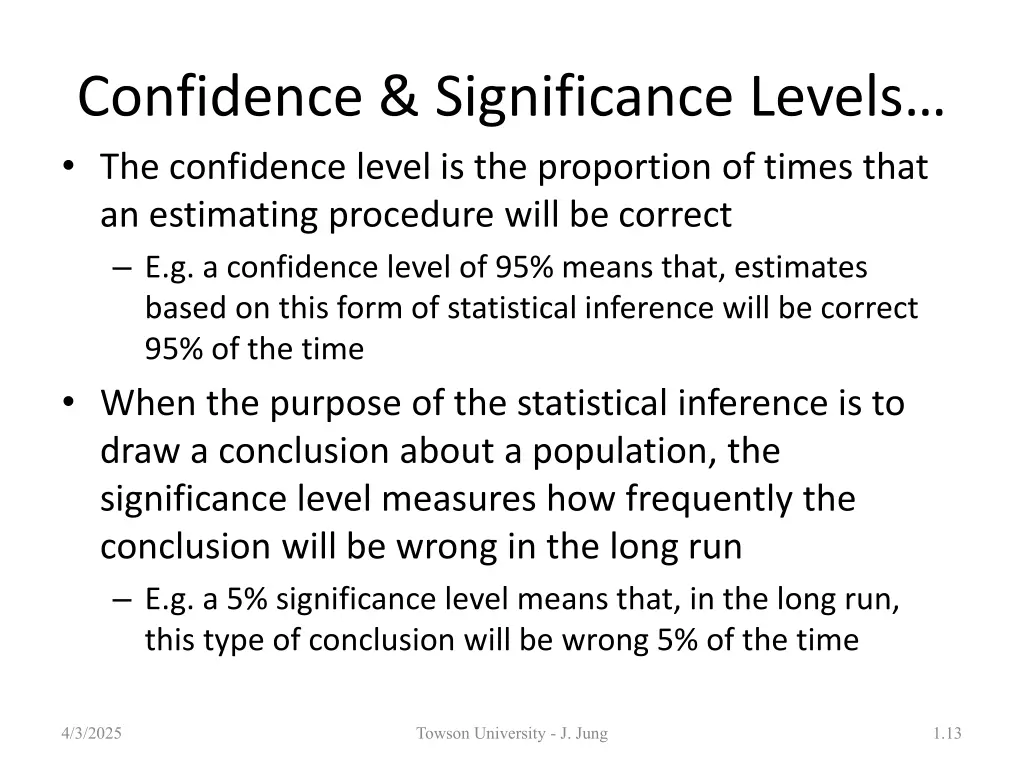 Confidence & Significance Levels…

• The confidence level is the proportion of times that an estimating procedure will be correct

– E.g. a confidence level of 95% means that, estimates based on this form of statistical inference will be correct 95% of the time

• When the purpose of the statistical inference is to draw a conclusion about a population, the significance level measures how frequently the conclusion will be wrong in the long run

– E.g. a 5% significance level means that, in the long run, this type of conclusion will be wrong 5% of the time

4/3/2025

Towson University - J. Jung

1.13